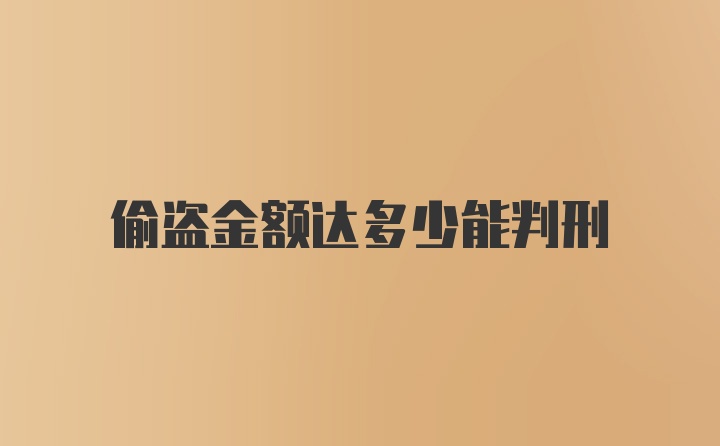 偷盗金额达多少能判刑